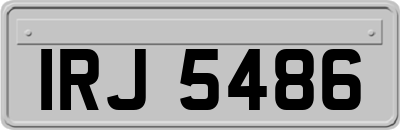 IRJ 5486